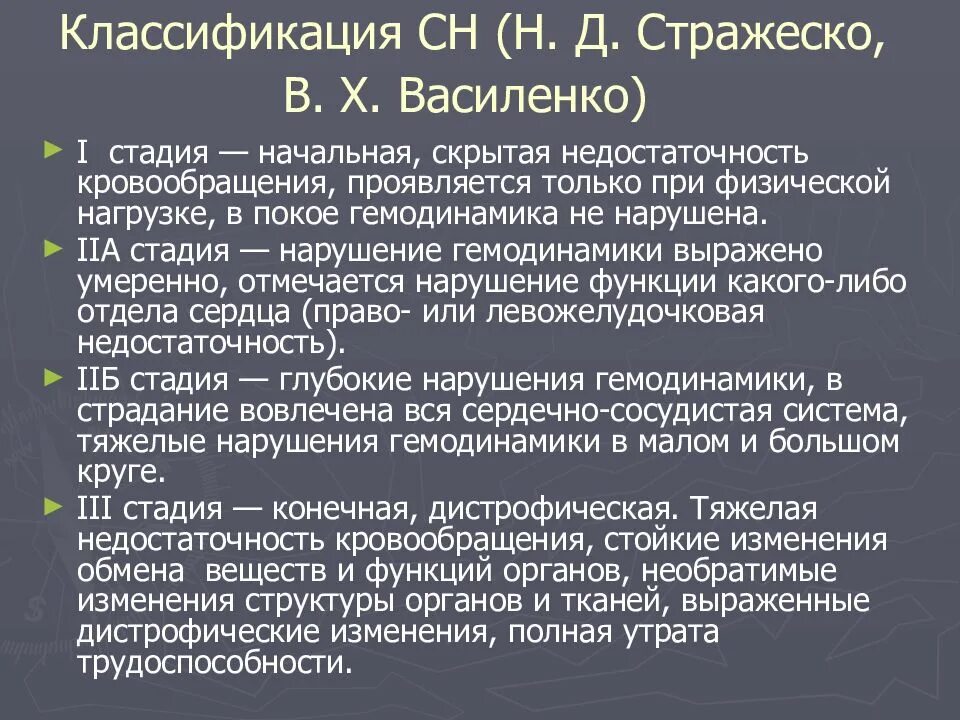 Классификация СН (Н. Д. Стражеско, В. Х. Василенко)

I стадия — начальная, скрытая недостаточность кровообращения, проявляется только при физической нагрузке, в покое гемодинамика не нарушена.

IIА стадия — нарушение гемодинамики выражено умеренно, отмечается нарушение функции какого-либо отдела сердца (право- или левожелудочковая недостаточность).

IIБ стадия — глубокие нарушения гемодинамики, в страдание вовлечена вся сердечно-сосудистая система, тяжелые нарушения гемодинамики в малом и большом круге.

III стадия — конечная, дистрофическая. Тяжелая недостаточность кровообращения, стойкие изменения обмена веществ и функций органов, необратимые изменения структуры органов и тканей, выраженные дистрофические изменения, полная утрата трудоспособности.